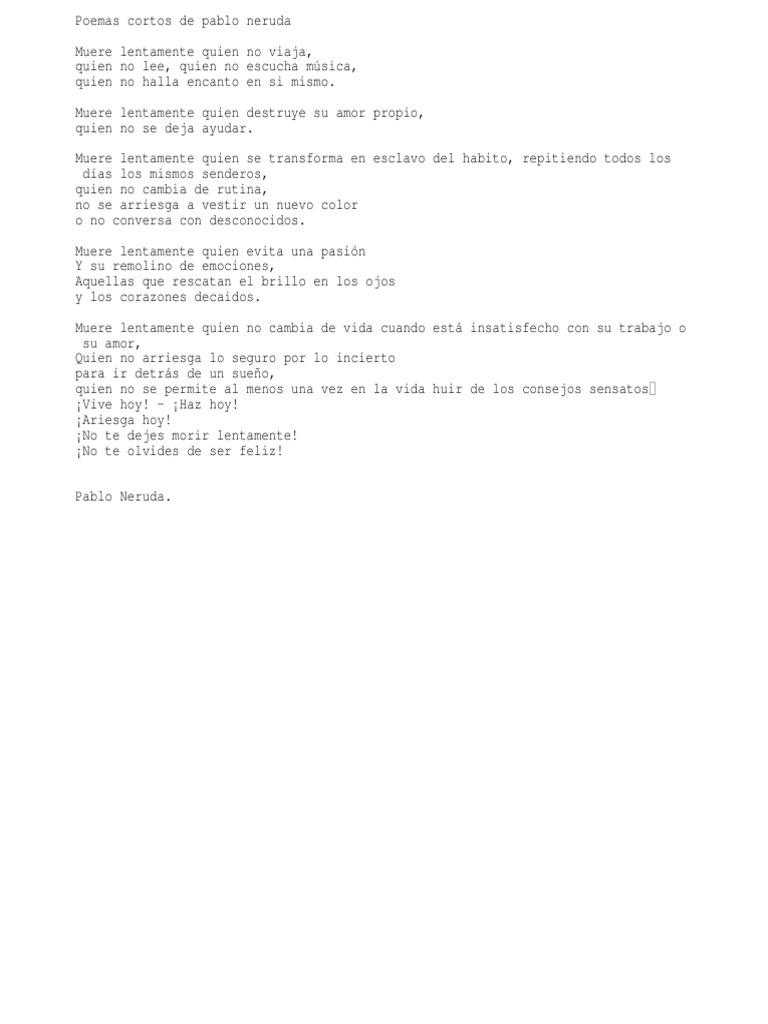 Poemas cortos de pablo neruda

Muere lentamente quien no viaja,
quien no lee, quien no escucha música,
quien no halla encanto en si mismo.

Muere lentamente quien destruye su amor propio,
quien no se deja ayudar.

Muere lentamente quien se transforma en esclavo del habito, repitiendo todos los días los mismos senderos,
quien no cambia de rutina,
no se arriesga a vestir un nuevo color
o no conversa con desconocidos.

Muere lentamente quien evita una pasión
Y su remolino de emociones,
Aquellas que rescatan el brillo en los ojos
y los corazones decaidos.

Muere lentamente quien no cambia de vida cuando está insatisfecho con su trabajo o su amor,
Quien no arriesga lo seguro por lo incierto
para ir detrás de un sueño,
quien no se permite al menos una vez en la vida huir de los consejos sensatos
¡Vive hoy! - ¡Haz hoy!
¡Ariesga hoy!
¡No te dejes morir lentamente!
¡No te olvides de ser feliz!

Pablo Neruda.